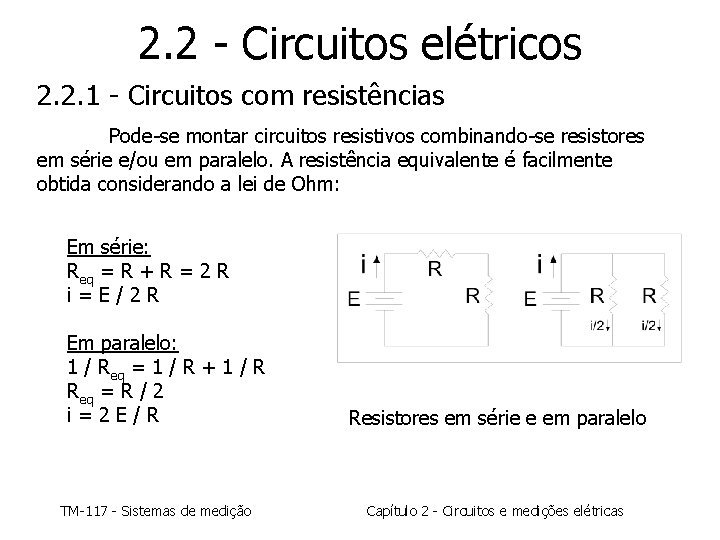 2.2 - Circuitos elétricos

2.2.1 - Circuitos com resistências

Pode-se montar circuitos resistivos combinando-se resistores em série e/ou em paralelo. A resistência equivalente é facilmente obtida considerando a lei de Ohm:

Em série:
$R_{eq} = R + R = 2 R$
$i = E / 2 R$

Em paralelo:
$1 / R_{eq} = 1 / R + 1 / R$
$R_{eq} = R / 2$
$i = 2 E / R$

i
R
E
R
i
E
R
R
i/2
i/2

Resistores em série e em paralelo

TM-117 - Sistemas de medição

Capítulo 2 - Circuitos e medições elétricas